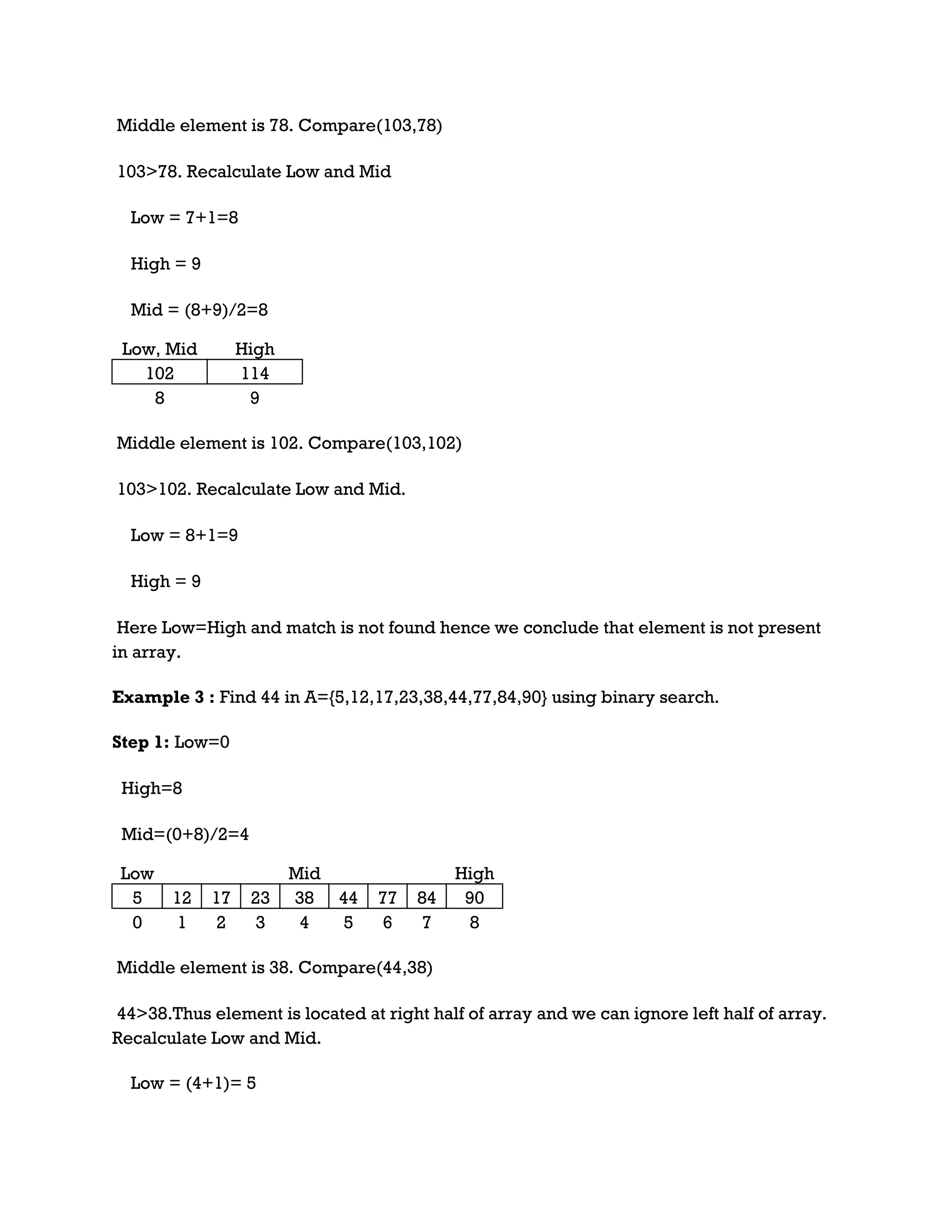 Middle element is 78. Compare(103,78)

103>78. Recalculate Low and Mid

Low = 7+1=8

High = 9

Mid = (8+9)/2=8

| Low, Mid | High |
|---|---|
| 102 | 114 |
| 8 | 9 |

Middle element is 102. Compare(103,102)

103>102. Recalculate Low and Mid.

Low = 8+1=9

High = 9

Here Low=High and match is not found hence we conclude that element is not present in array.

**Example 3 :** Find 44 in A={5,12,17,23,38,44,77,84,90} using binary search.

**Step 1:** Low=0

High=8

Mid=(0+8)/2=4

| Low | | | | Mid | | | | High |
|---|---|---|---|---|---|---|---|---|
| 5 | 12 | 17 | 23 | 38 | 44 | 77 | 84 | 90 |
| 0 | 1 | 2 | 3 | 4 | 5 | 6 | 7 | 8 |

Middle element is 38. Compare(44,38)

44>38.Thus element is located at right half of array and we can ignore left half of array. Recalculate Low and Mid.

Low = (4+1)= 5